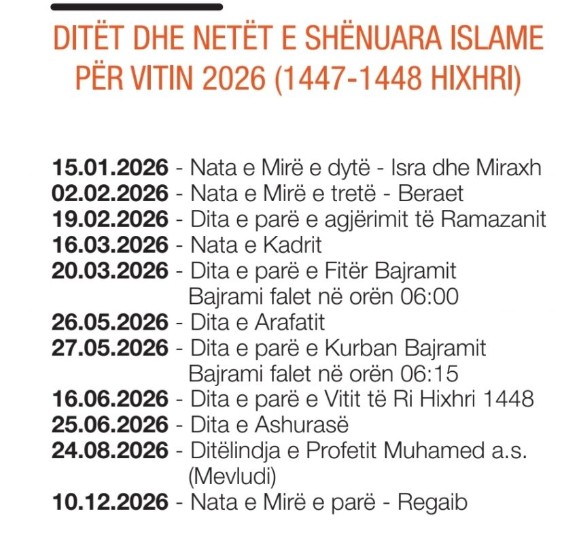 DITËT DHE NETËT E SHËNUARA ISLAME PËR VITIN 2026 (1447-1448 HIXHRI)

15.01.2026 - Nata e Mirë e dytë - Isra dhe Miraxh
02.02.2026 - Nata e Mirë e tretë - Beraet
19.02.2026 - Dita e parë e agjërimit të Ramazanit
16.03.2026 - Nata e Kadrit
20.03.2026 - Dita e parë e Fitër Bajramit
Bajrami falet në orën 06:00
26.05.2026 - Dita e Arafatit
27.05.2026 - Dita e parë e Kurban Bajramit
Bajrami falet në orën 06:15
16.06.2026 - Dita e parë e Vitit të Ri Hixhri 1448
25.06.2026 - Dita e Ashurasë
24.08.2026 - Ditëlindja e Profetit Muhamed a.s. (Mevludi)
10.12.2026 - Nata e Mirë e parë - Regaib